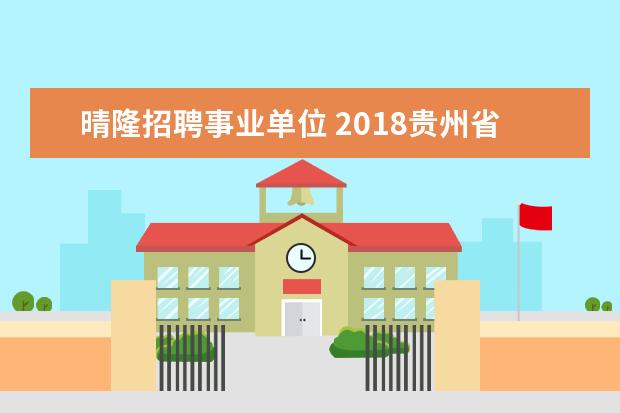 晴隆招聘事业单位 2018贵州省